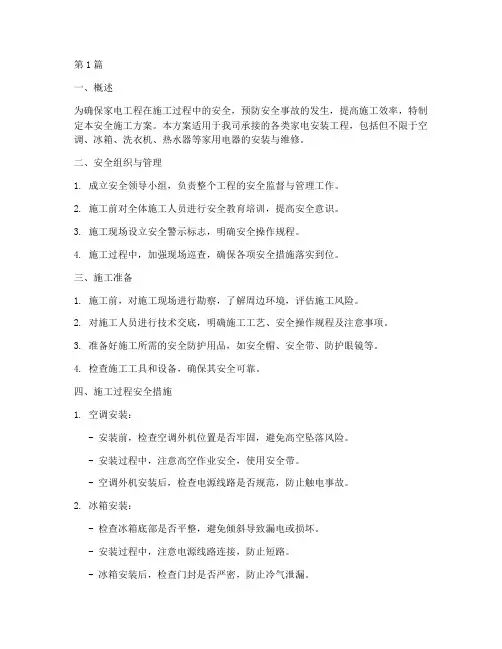 第1篇

一、概述

为确保家电工程在施工过程中的安全，预防安全事故的发生，提高施工效率，特制定本安全施工方案。本方案适用于我司承接的各类家电安装工程，包括但不限于空调、冰箱、洗衣机、热水器等家用电器的安装与维修。

二、安全组织与管理

1. 成立安全领导小组，负责整个工程的安全监督与管理工作。

2. 施工前对全体施工人员进行安全教育培训，提高安全意识。

3. 施工现场设立安全警示标志，明确安全操作规程。

4. 施工过程中，加强现场巡查，确保各项安全措施落实到位。

三、施工准备

1. 施工前，对施工现场进行勘察，了解周边环境，评估施工风险。

2. 对施工人员进行技术交底，明确施工工艺、安全操作规程及注意事项。

3. 准备好施工所需的安全防护用品，如安全帽、安全带、防护眼镜等。

4. 检查施工工具和设备，确保其安全可靠。

四、施工过程安全措施

1. 空调安装：

- 安装前，检查空调外机位置是否牢固，避免高空坠落风险。

- 安装过程中，注意高空作业安全，使用安全带。

- 空调外机安装后，检查电源线路是否规范，防止触电事故。

2. 冰箱安装：

- 检查冰箱底部是否平整，避免倾斜导致漏电或损坏。

- 安装过程中，注意电源线路连接，防止短路。

- 冰箱安装后，检查门封是否严密，防止冷气泄漏。